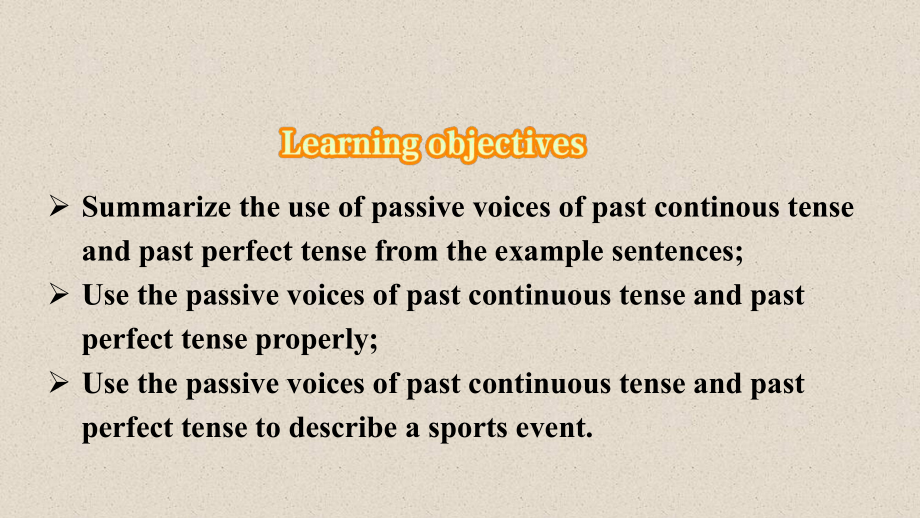 Learning objectives

➢ Summarize the use of passive voices of past continous tense and past perfect tense from the example sentences;

➢ Use the passive voices of past continuous tense and past perfect tense properly;

➢ Use the passive voices of past continuous tense and past perfect tense to describe a sports event.